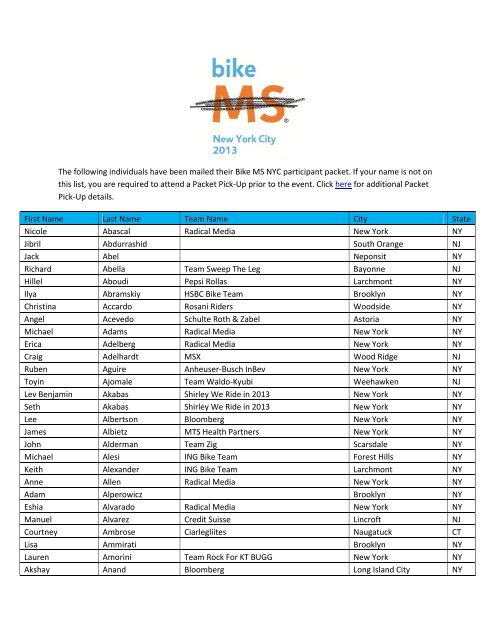 bike
MS®
New York City
2013

The following individuals have been mailed their Bike MS NYC participant packet. If your name is not on this list, you are required to attend a Packet Pick-Up prior to the event. Click here for additional Packet Pick-Up details.

| First Name | Last Name | Team Name | City | State |
|---|---|---|---|---|
| Nicole | Abascal | Radical Media | New York | NY |
| Jibril | Abdurrashid | | South Orange | NJ |
| Jack | Abel | | Neponsit | NY |
| Richard | Abella | Team Sweep The Leg | Bayonne | NJ |
| Hillel | Aboudi | Pepsi Rollas | Larchmont | NY |
| Ilya | Abramskiy | HSBC Bike Team | Brooklyn | NY |
| Christina | Accardo | Rosani Riders | Woodside | NY |
| Angel | Acevedo | Schulte Roth & Zabel | Astoria | NY |
| Michael | Adams | Radical Media | New York | NY |
| Erica | Adelberg | Radical Media | New York | NY |
| Craig | Adelhardt | MSX | Wood Ridge | NJ |
| Ruben | Aguire | Anheuser-Busch InBev | New York | NY |
| Toyin | Ajomale | Team Waldo-Kyubi | Weehawken | NJ |
| Lev Benjamin | Akabas | Shirley We Ride in 2013 | New York | NY |
| Seth | Akabas | Shirley We Ride in 2013 | New York | NY |
| Lee | Albertson | Bloomberg | New York | NY |
| James | Albietz | MTS Health Partners | New York | NY |
| John | Alderman | Team Zig | Scarsdale | NY |
| Michael | Alesi | ING Bike Team | Forest Hills | NY |
| Keith | Alexander | ING Bike Team | Larchmont | NY |
| Anne | Allen | Radical Media | New York | NY |
| Adam | Alperowicz | | Brooklyn | NY |
| Eshia | Alvarado | Radical Media | New York | NY |
| Manuel | Alvarez | Credit Suisse | Lincroft | NJ |
| Courtney | Ambrose | Ciarlegliites | Naugatuck | CT |
| Lisa | Ammirati | | Brooklyn | NY |
| Lauren | Amorini | Team Rock For KT BUGG | New York | NY |
| Akshay | Anand | Bloomberg | Long Island City | NY |